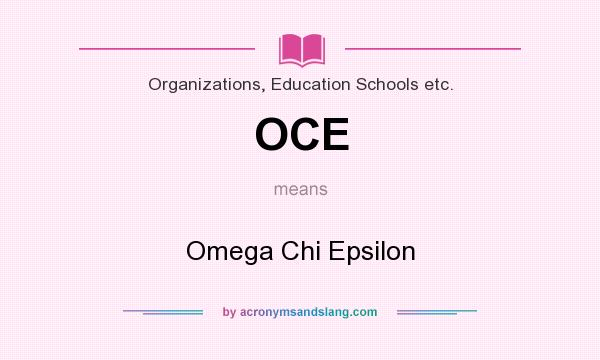 Organizations, Education Schools etc.

OCE

means

Omega Chi Epsilon

by acronymsandslang.com